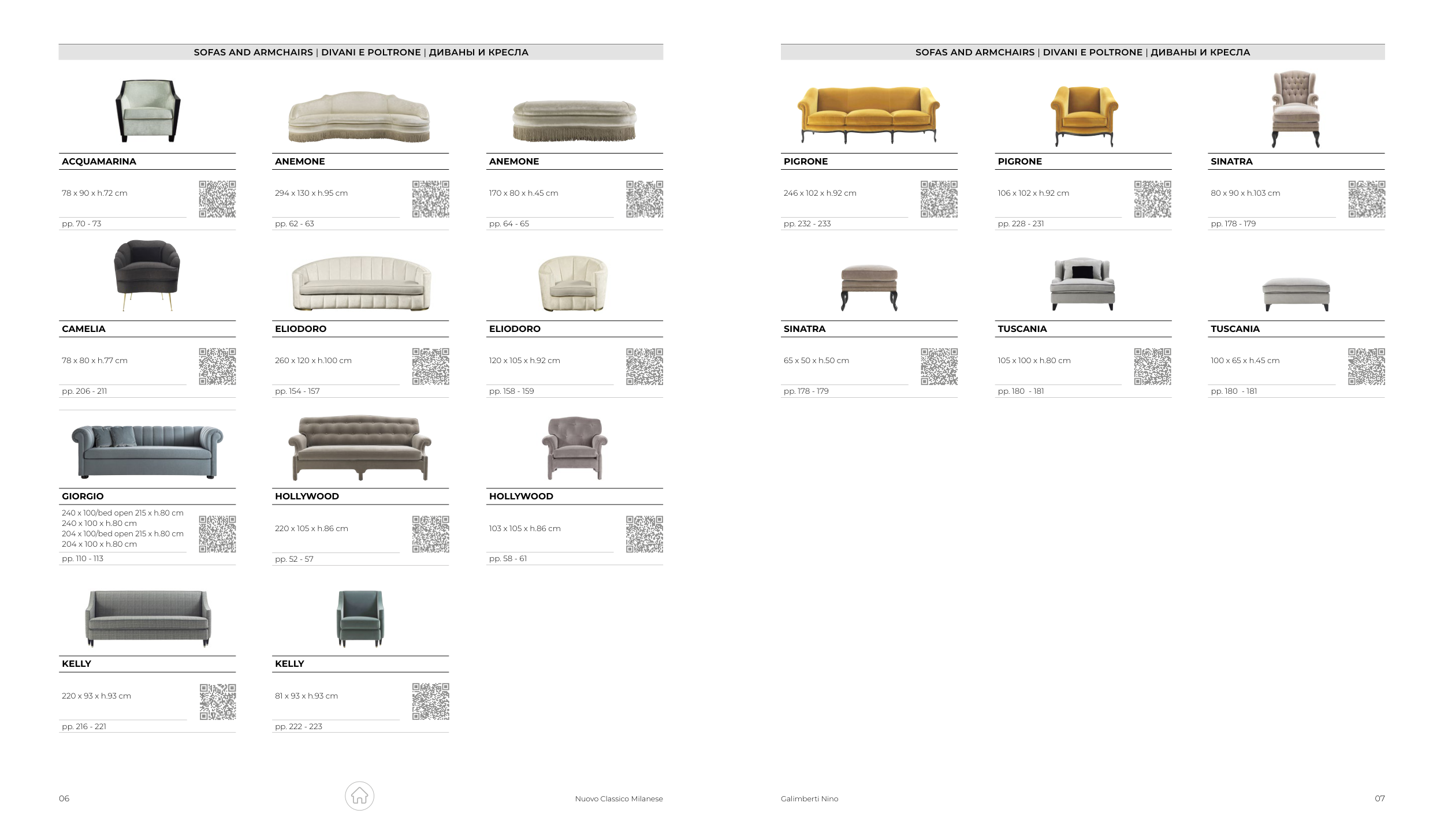 SOFAS AND ARMCHAIRS | DIVANI E POLTRONE | ДИВАНЫ И КРЕСЛА

ACQUAMARINA

78 x 90 x h.72 cm

pp. 70 - 73

ANEMONE

294 x 130 x h.95 cm

pp. 62 - 63

ANEMONE

170 x 80 x h.45 cm

pp. 64 - 65

CAMELIA

78 x 80 x h.77 cm

pp. 206 - 211

ELIODORO

260 x 120 x h.100 cm

pp. 154 - 157

ELIODORO

120 x 105 x h.92 cm

pp. 158 - 159

GIORGIO

240 x 100/bed open 215 x h.80 cm
240 x 100 x h.80 cm
204 x 100/bed open 215 x h.80 cm
204 x 100 x h.80 cm

pp. 110 - 113

HOLLYWOOD

220 x 105 x h.86 cm

pp. 52 - 57

HOLLYWOOD

103 x 105 x h.86 cm

pp. 58 - 61

KELLY

220 x 93 x h.93 cm

pp. 216 - 221

KELLY

81 x 93 x h.93 cm

pp. 222 - 223

06

Nuovo Classico Milanese

SOFAS AND ARMCHAIRS | DIVANI E POLTRONE | ДИВАНЫ И КРЕСЛА

PIGRONE

246 x 102 x h.92 cm

pp. 232 - 233

PIGRONE

106 x 102 x h.92 cm

pp. 228 - 231

SINATRA

80 x 90 x h.103 cm

pp. 178 - 179

SINATRA

65 x 50 x h.50 cm

pp. 178 - 179

TUSCANIA

105 x 100 x h.80 cm

pp. 180 - 181

TUSCANIA

100 x 65 x h.45 cm

pp. 180 - 181

Galimberti Nino

07